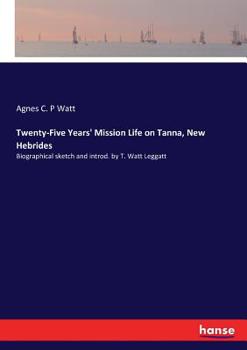 Agnes C. P Watt

Twenty-Five Years' Mission Life on Tanna, New Hebrides

Biographical sketch and introd. by T. Watt Leggatt

hanse